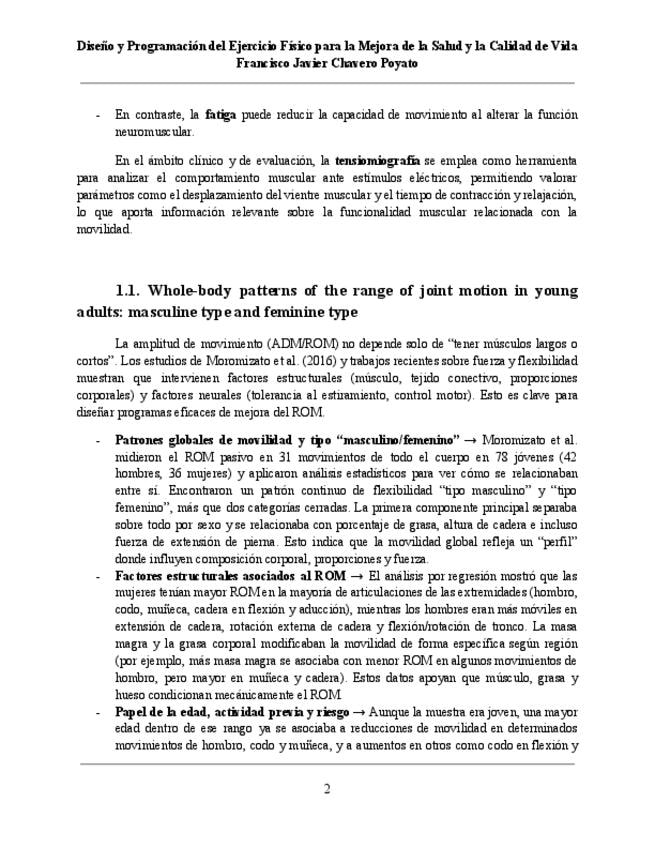 Diseño y Programación del Ejercicio Físico para la Mejora de la Salud y la Calidad de Vida
Francisco Javier Chavero Poyato

- En contraste, la fatiga puede reducir la capacidad de movimiento al alterar la función neuromuscular.

En el ámbito clínico y de evaluación, la tensiomiografía se emplea como herramienta para analizar el comportamiento muscular ante estímulos eléctricos, permitiendo valorar parámetros como el desplazamiento del vientre muscular y el tiempo de contracción y relajación, lo que aporta información relevante sobre la funcionalidad muscular relacionada con la movilidad.

1.1. Whole-body patterns of the range of joint motion in young adults: masculine type and feminine type

La amplitud de movimiento (ADM/ROM) no depende solo de "tener músculos largos o cortos". Los estudios de Moromizato et al. (2016) y trabajos recientes sobre fuerza y flexibilidad muestran que intervienen factores estructurales (músculo, tejido conectivo, proporciones corporales) y factores neurales (tolerancia al estiramiento, control motor). Esto es clave para diseñar programas eficaces de mejora del ROM.

- Patrones globales de movilidad y tipo "masculino/femenino" → Moromizato et al. midieron el ROM pasivo en 31 movimientos de todo el cuerpo en 78 jóvenes (42 hombres, 36 mujeres) y aplicaron análisis estadísticos para ver cómo se relacionaban entre sí. Encontraron un patrón continuo de flexibilidad "tipo masculino" y "tipo femenino", más que dos categorías cerradas. La primera componente principal separaba sobre todo por sexo y se relacionaba con porcentaje de grasa, altura de cadera e incluso fuerza de extensión de pierna. Esto indica que la movilidad global refleja un "perfil" donde influyen composición corporal, proporciones y fuerza.
- Factores estructurales asociados al ROM → El análisis por regresión mostró que las mujeres tenían mayor ROM en la mayoría de articulaciones de las extremidades (hombro, codo, muñeca, cadera en flexión y aducción), mientras los hombres eran más móviles en extensión de cadera, rotación externa de cadera y flexión/rotación de tronco. La masa magra y la grasa corporal modificaban la movilidad de forma específica según región (por ejemplo, más masa magra se asociaba con menor ROM en algunos movimientos de hombro, pero mayor en muñeca y cadera). Estos datos apoyan que músculo, grasa y hueso condicionan mecánicamente el ROM.
- Papel de la edad, actividad previa y riesgo → Aunque la muestra era joven, una mayor edad dentro de ese rango ya se asociaba a reducciones de movilidad en determinados movimientos de hombro, codo y muñeca, y a aumentos en otros como codo en flexión y

2